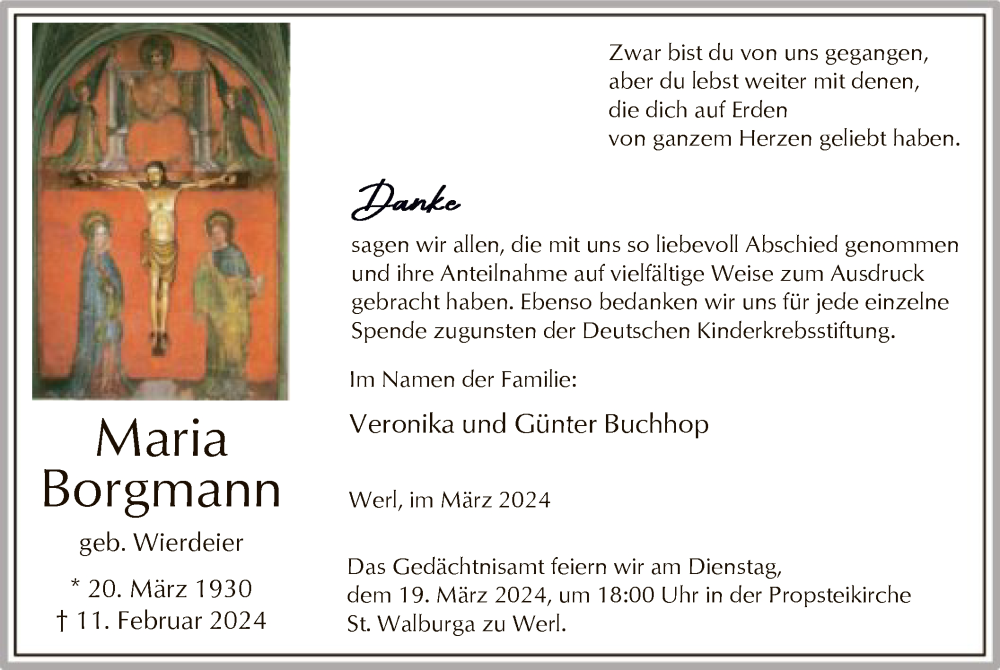 Maria
Borgmann

geb. Wierdeier

* 20. März 1930
† 11. Februar 2024

Zwar bist du von uns gegangen,
aber du lebst weiter mit denen,
die dich auf Erden
von ganzem Herzen geliebt haben.

Danke

sagen wir allen, die mit uns so liebevoll Abschied genommen und ihre Anteilnahme auf vielfältige Weise zum Ausdruck gebracht haben. Ebenso bedanken wir uns für jede einzelne Spende zugunsten der Deutschen Kinderkrebsstiftung.

Im Namen der Familie:

Veronika und Günter Buchhop

Werl, im März 2024

Das Gedächtnisamt feiern wir am Dienstag, dem 19. März 2024, um 18:00 Uhr in der Propsteikirche St. Walburga zu Werl.